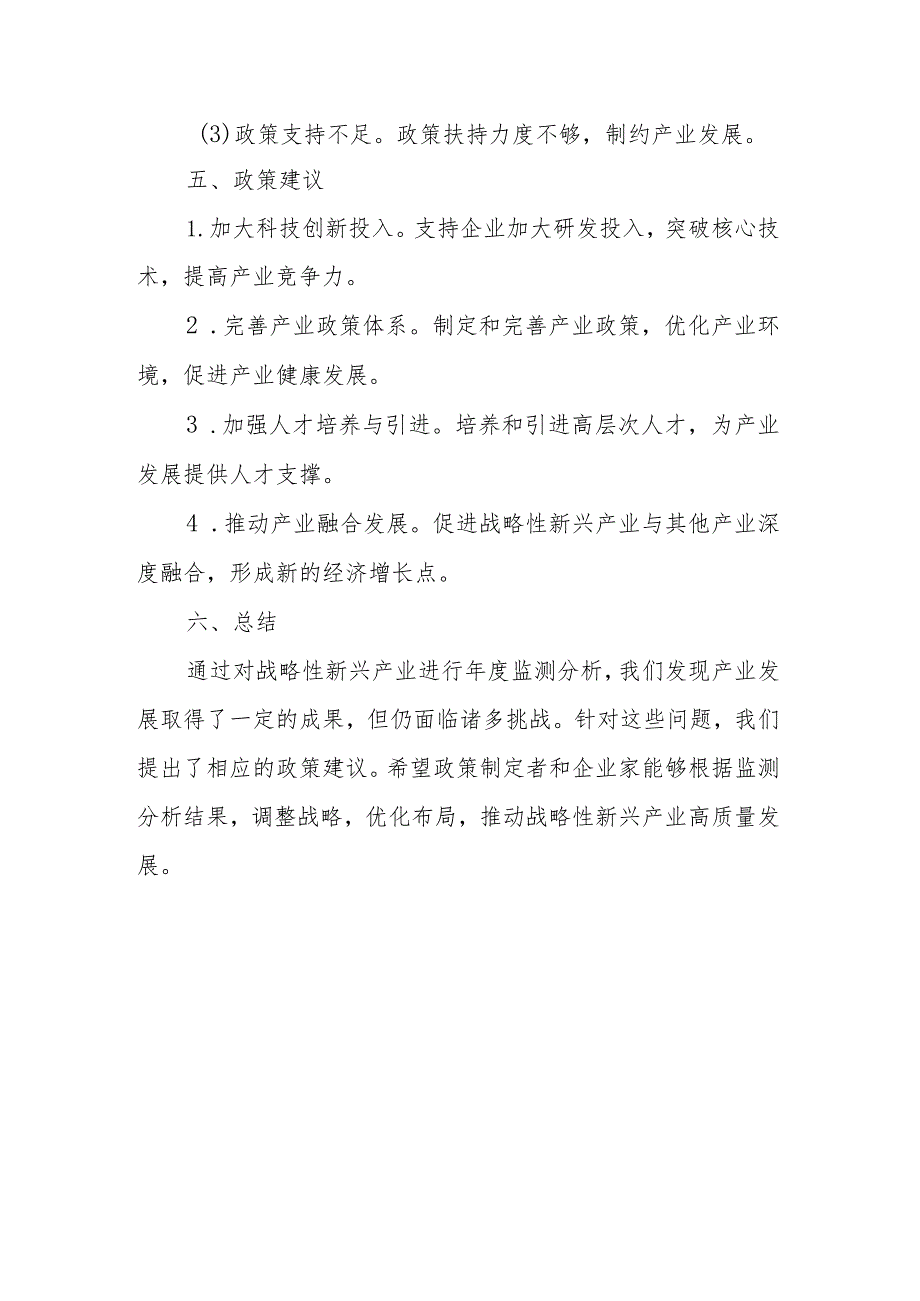 (3)政策支持不足。政策扶持力度不够，制约产业发展。

五、政策建议

1.加大科技创新投入。支持企业加大研发投入，突破核心技术，提高产业竞争力。

2．完善产业政策体系。制定和完善产业政策，优化产业环境，促进产业健康发展。

3．加强人才培养与引进。培养和引进高层次人才，为产业发展提供人才支撑。

4．推动产业融合发展。促进战略性新兴产业与其他产业深度融合，形成新的经济增长点。

六、总结

通过对战略性新兴产业进行年度监测分析，我们发现产业发展取得了一定的成果，但仍面临诸多挑战。针对这些问题，我们提出了相应的政策建议。希望政策制定者和企业家能够根据监测分析结果，调整战略，优化布局，推动战略性新兴产业高质量发展。